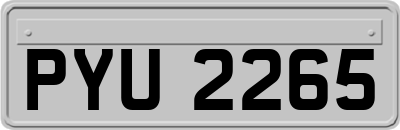 PYU 2265